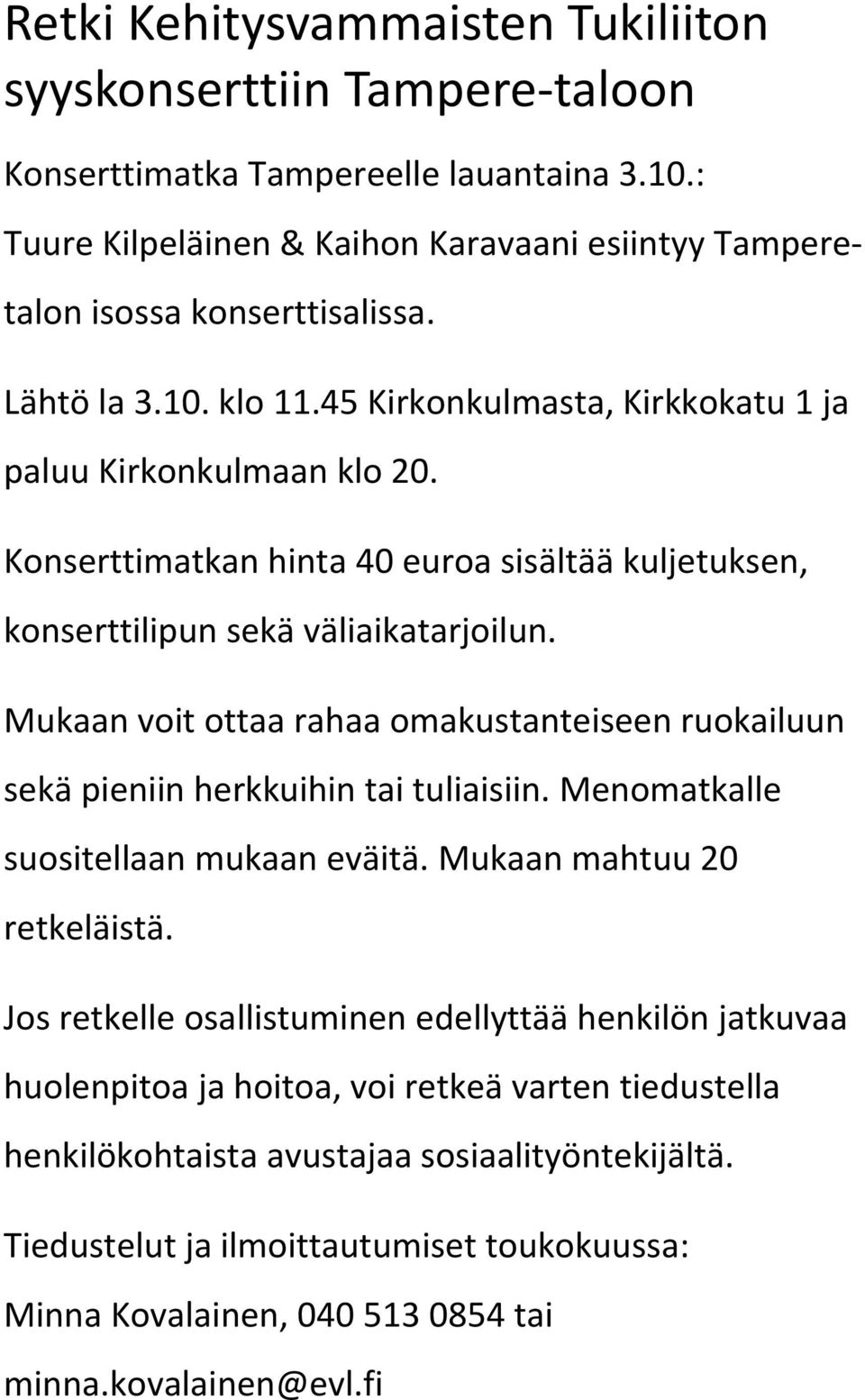 Retki Kehitysvammaisten Tukiliiton syyskonserttiin Tampere-taloon

Konserttimatka Tampereelle lauantaina 3.10.: Tuure Kilpeläinen & Kaihon Karavaani esiintyy Tampere-talon isossa konserttisalissa.

Lähtö la 3.10. klo 11.45 Kirkonkulmasta, Kirkkokatu 1 ja paluu Kirkonkulmaan klo 20.

Konserttimatkan hinta 40 euroa sisältää kuljetuksen, konserttilipun sekä väliaikatarjoilun.

Mukaan voit ottaa rahaa omakustanteiseen ruokailuun sekä pieniin herkkuihin tai tuliaisiin. Menomatkalle suositellaan mukaan eväitä. Mukaan mahtuu 20 retkeläistä.

Jos retkelle osallistuminen edellyttää henkilön jatkuvaa huolenpitoa ja hoitoa, voi retkeä varten tiedustella henkilökohtaista avustajaa sosiaalityöntekijältä.

Tiedustelut ja ilmoittautumiset toukokuussa:

Minna Kovalainen, 040 513 0854 tai

minna.kovalainen@evl.fi